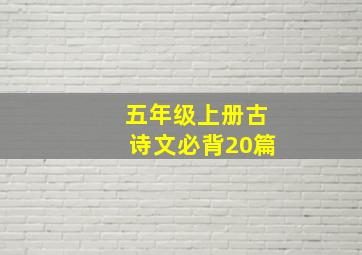 五年级上册古诗文必背20篇